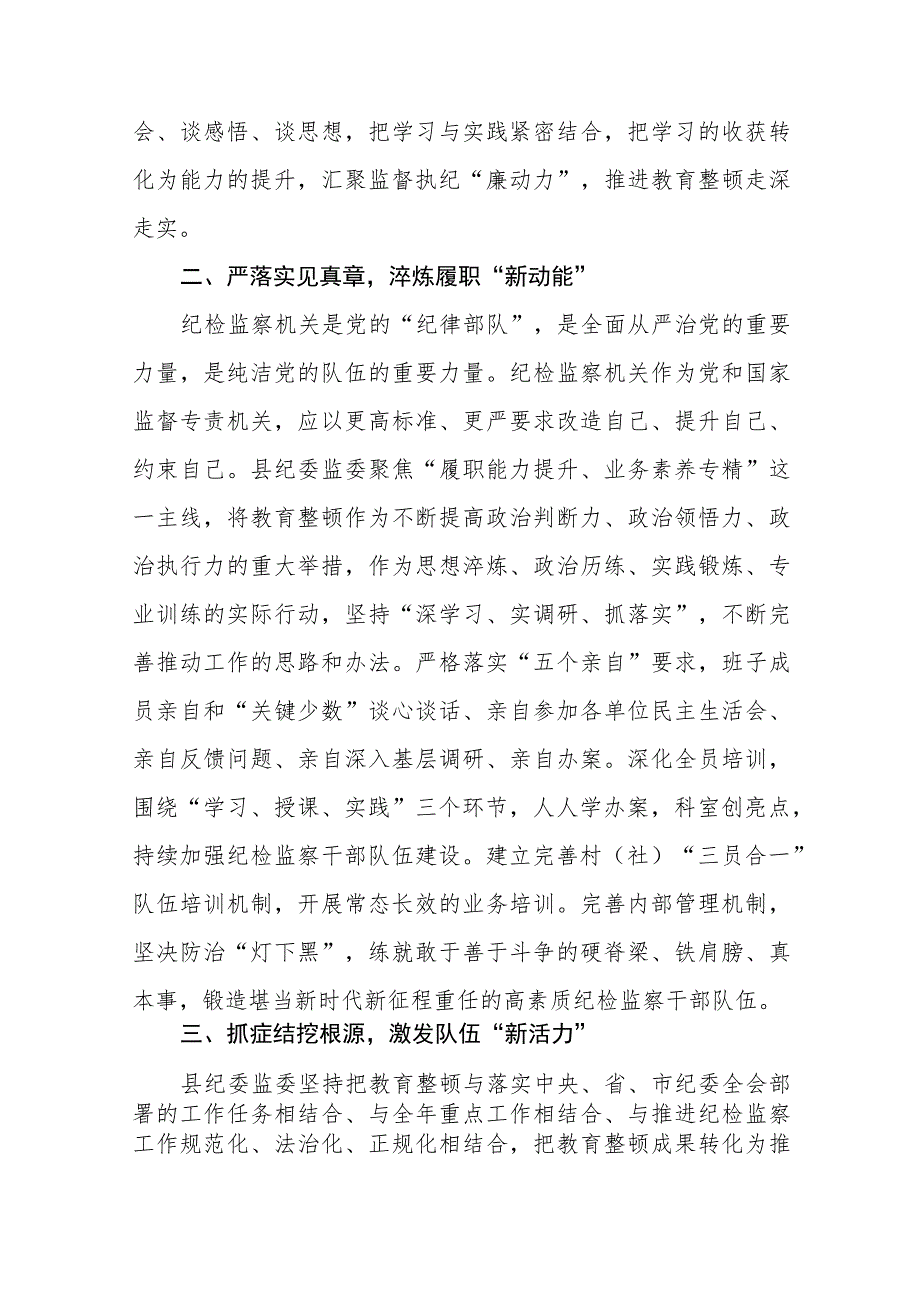 会、谈感悟、谈思想，把学习与实践紧密结合，把学习的收获转化为能力的提升，汇聚监督执纪“廉动力”，推进教育整顿走深走实。

二、严落实见真章，淬炼履职“新动能”

纪检监察机关是党的“纪律部队”，是全面从严治党的重要力量，是纯洁党的队伍的重要力量。纪检监察机关作为党和国家监督专责机关，应以更高标准、更严要求改造自己、提升自己、约束自己。县纪委监委聚焦“履职能力提升、业务素养专精”这一主线，将教育整顿作为不断提高政治判断力、政治领悟力、政治执行力的重大举措，作为思想淬炼、政治历练、实践锻炼、专业训练的实际行动，坚持“深学习、实调研、抓落实”，不断完善推动工作的思路和办法。严格落实“五个亲自”要求，班子成员亲自和“关键少数”谈心谈话、亲自参加各单位民主生活会、亲自反馈问题、亲自深入基层调研、亲自办案。深化全员培训，围绕“学习、授课、实践”三个环节，人人学办案，科室创亮点，持续加强纪检监察干部队伍建设。建立完善村（社）“三员合一”队伍培训机制，开展常态长效的业务培训。完善内部管理机制，坚决防治“灯下黑”，练就敢于善于斗争的硬脊梁、铁肩膀、真本事，锻造堪当新时代新征程重任的高素质纪检监察干部队伍。

三、抓症结挖根源，激发队伍“新活力”

县纪委监委坚持把教育整顿与落实中央、省、市纪委全会部署的工作任务相结合、与全年重点工作相结合、与推进纪检监察工作规范化、法治化、正规化相结合，把教育整顿成果转化为推